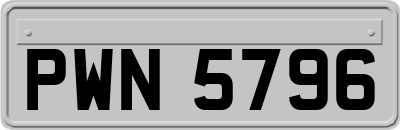 PWN 5796